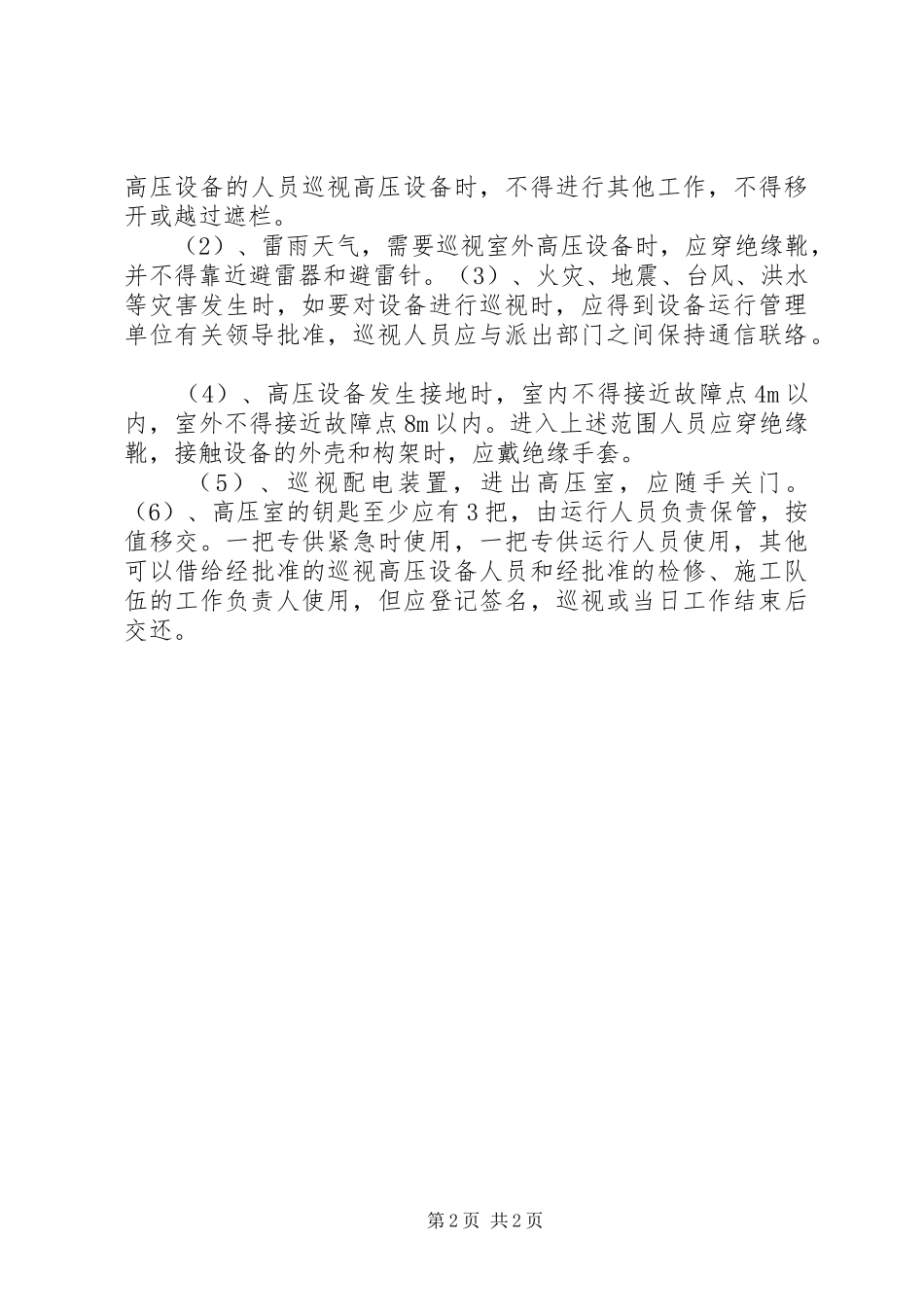 高压设备的人员巡视高压设备时，不得进行其他工作，不得移开或越过遮栏。

（2）、雷雨天气，需要巡视室外高压设备时，应穿绝缘靴，并不得靠近避雷器和避雷针。（3）、火灾、地震、台风、洪水等灾害发生时，如要对设备进行巡视时，应得到设备运行管理单位有关领导批准，巡视人员应与派出部门之间保持通信联络。

（4）、高压设备发生接地时，室内不得接近故障点4m以内，室外不得接近故障点8m以内。进入上述范围人员应穿绝缘靴，接触设备的外壳和构架时，应戴绝缘手套。

（5）、巡视配电装置，进出高压室，应随手关门。（6）、高压室的钥匙至少应有3把，由运行人员负责保管，按值移交。一把专供紧急时使用，一把专供运行人员使用，其他可以借给经批准的巡视高压设备人员和经批准的检修、施工队伍的工作负责人使用，但应登记签名，巡视或当日工作结束后交还。

第2页 共2页